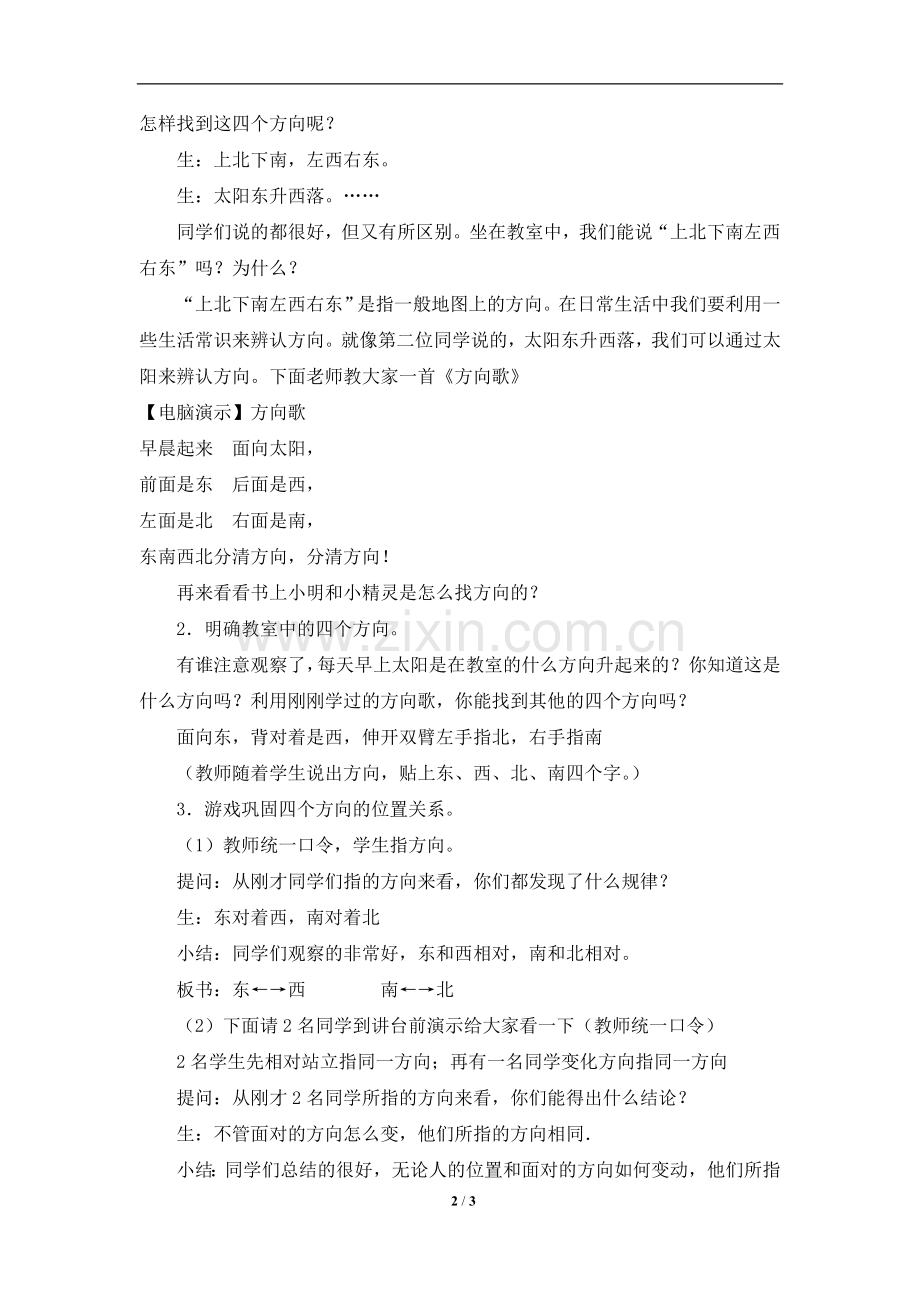 怎样找到这四个方向呢？

生：上北下南，左西右东。

生：太阳东升西落。……

同学们说的都很好，但又有所区别。坐在教室中，我们能说“上北下南左西右东”吗？为什么？

“上北下南左西右东”是指一般地图上的方向。在日常生活中我们要利用一些生活常识来辨认方向。就像第二位同学说的，太阳东升西落，我们可以通过太阳来辨认方向。下面老师教大家一首《方向歌》

【电脑演示】方向歌

早晨起来 面向太阳，

前面是东 后面是西，

左面是北 右面是南，

东南西北分清方向，分清方向！

再来看看书上小明和小精灵是怎么找方向的？

2．明确教室中的四个方向。

有谁注意观察了，每天早上太阳是在教室的什么方向升起来的？你知道这是什么方向吗？利用刚刚学过的方向歌，你能找到其他的四个方向吗？

面向东，背对着是西，伸开双臂左手指北，右手指南

（教师随着学生说出方向，贴上东、西、北、南四个字。）

3．游戏巩固四个方向的位置关系。

（1）教师统一口令，学生指方向。

提问：从刚才同学们指的方向来看，你们都发现了什么规律？

生：东对着西，南对着北

小结：同学们观察的非常好，东和西相对，南和北相对。

板书：东←→西 南←→北

（2）下面请2名同学到讲台前演示给大家看一下（教师统一口令）

2名学生先相对站立指同一方向；再有一名同学变化方向指同一方向

提问：从刚才2名同学所指的方向来看，你们能得出什么结论？

生：不管面对的方向怎么变，他们所指的方向相同.

小结：同学们总结的很好，无论人的位置和面对的方向如何变动，他们所指

2 / 3

www.zixin.com.cn